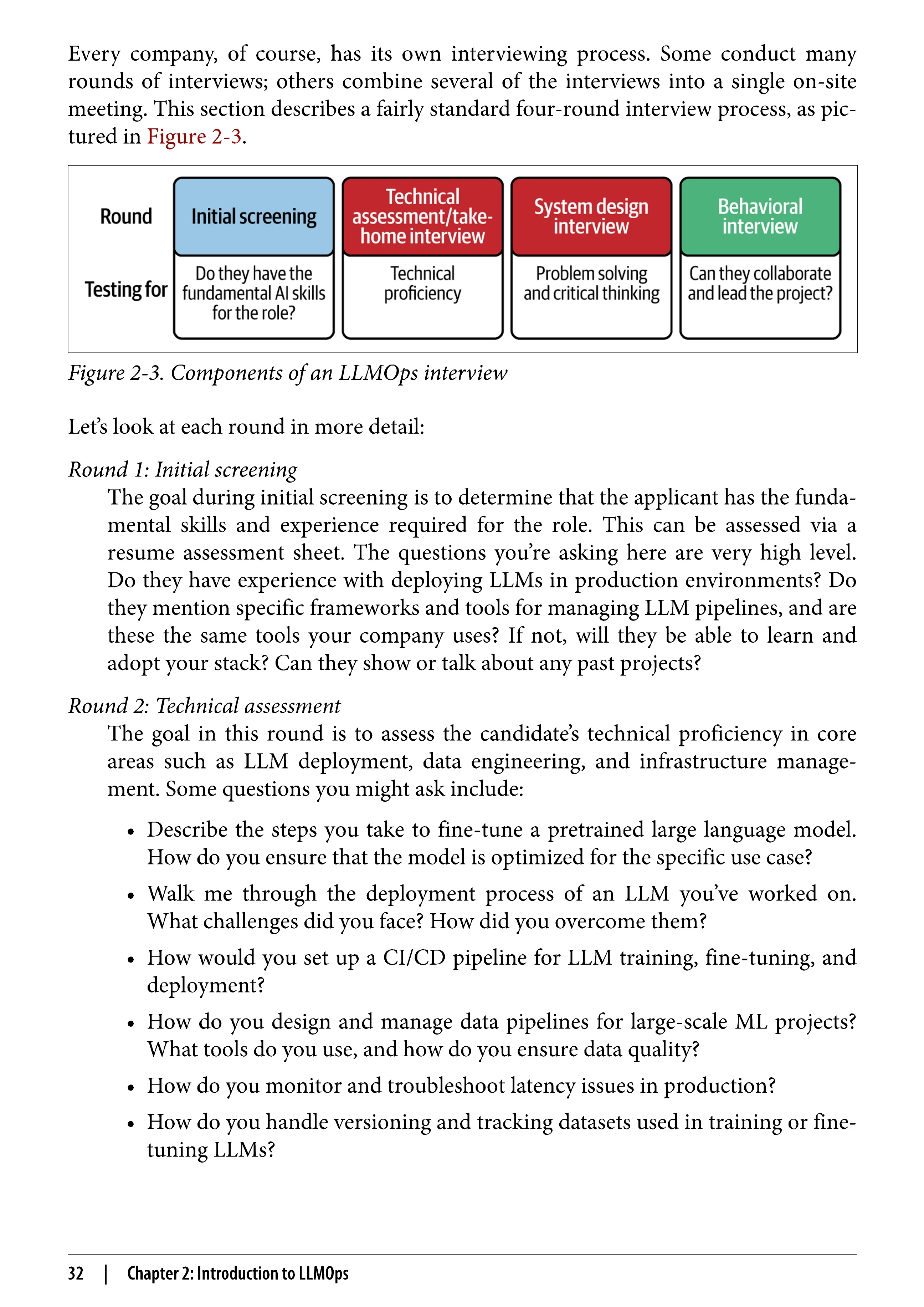 Every company, of course, has its own interviewing process. Some conduct many rounds of interviews; others combine several of the interviews into a single on-site meeting. This section describes a fairly standard four-round interview process, as pictured in Figure 2-3.

| Round | Initial screening | Technical assessment/take-home interview | System design interview | Behavioral interview |
|---|---|---|---|---|
| Testing for | Do they have the fundamental AI skills for the role? | Technical proficiency | Problem solving and critical thinking | Can they collaborate and lead the project? |

Figure 2-3. Components of an LLMOps interview

Let's look at each round in more detail:

Round 1: Initial screening
The goal during initial screening is to determine that the applicant has the fundamental skills and experience required for the role. This can be assessed via a resume assessment sheet. The questions you're asking here are very high level. Do they have experience with deploying LLMs in production environments? Do they mention specific frameworks and tools for managing LLM pipelines, and are these the same tools your company uses? If not, will they be able to learn and adopt your stack? Can they show or talk about any past projects?

Round 2: Technical assessment
The goal in this round is to assess the candidate's technical proficiency in core areas such as LLM deployment, data engineering, and infrastructure management. Some questions you might ask include:

• Describe the steps you take to fine-tune a pretrained large language model. How do you ensure that the model is optimized for the specific use case?

• Walk me through the deployment process of an LLM you've worked on. What challenges did you face? How did you overcome them?

• How would you set up a CI/CD pipeline for LLM training, fine-tuning, and deployment?

• How do you design and manage data pipelines for large-scale ML projects? What tools do you use, and how do you ensure data quality?

• How do you monitor and troubleshoot latency issues in production?

• How do you handle versioning and tracking datasets used in training or fine-tuning LLMs?

32 | Chapter 2: Introduction to LLMOps